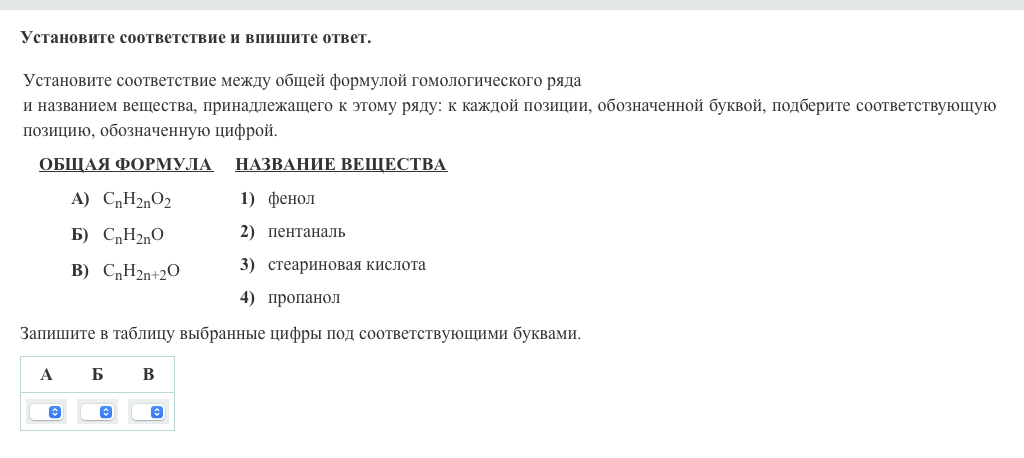 Установите соответствие и впишите ответ.

Установите соответствие между общей формулой гомологического ряда
и названием вещества, принадлежащего к этому ряду: к каждой позиции, обозначенной буквой, подберите соответствующую позицию, обозначенную цифрой.

ОБЩАЯ ФОРМУЛА

А) $C_nH_{2n}O_2$

Б) $C_nH_{2n}O$

В) $C_nH_{2n+2}O$

НАЗВАНИЕ ВЕЩЕСТВА

1) фенол

2) пентаналь

3) стеариновая кислота

4) пропанол

Запишите в таблицу выбранные цифры под соответствующими буквами.

| А | Б | В |
|---|---|---|
|   |   |   |